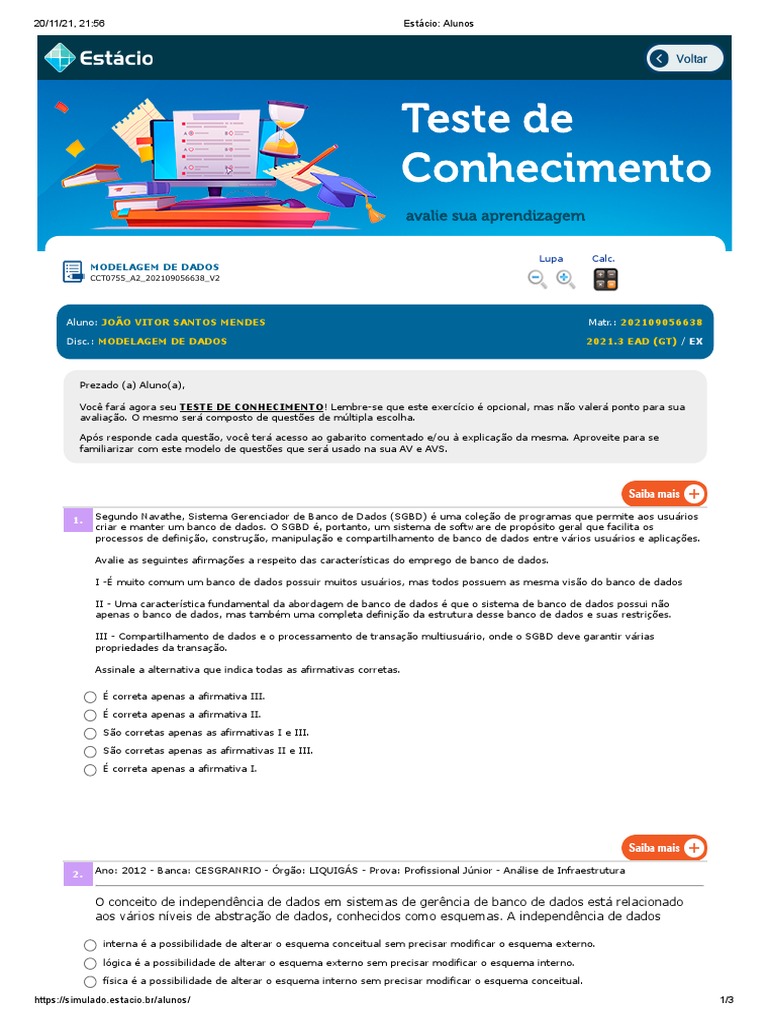 20/11/21, 21:56 Estácio: Alunos

Estácio

Voltar

Teste de Conhecimento

avalie sua aprendizagem

MODELAGEM DE DADOS
CCT0755_A2_202109056638_V2

Lupa Calc.

Aluno: JOÃO VITOR SANTOS MENDES Matr.: 202109056638
Disc.: MODELAGEM DE DADOS 2021.3 EAD (GT) / EX

Prezado (a) Aluno(a),

Você fará agora seu TESTE DE CONHECIMENTO! Lembre-se que este exercício é opcional, mas não valerá ponto para sua avaliação. O mesmo será composto de questões de múltipla escolha.

Após responde cada questão, você terá acesso ao gabarito comentado e/ou à explicação da mesma. Aproveite para se familiarizar com este modelo de questões que será usado na sua AV e AVS.

Saiba mais

1. Segundo Navathe, Sistema Gerenciador de Banco de Dados (SGBD) é uma coleção de programas que permite aos usuários criar e manter um banco de dados. O SGBD é, portanto, um sistema de software de propósito geral que facilita os processos de definição, construção, manipulação e compartilhamento de banco de dados entre vários usuários e aplicações.

Avalie as seguintes afirmações a respeito das características do emprego de banco de dados.

I -É muito comum um banco de dados possuir muitos usuários, mas todos possuem as mesma visão do banco de dados

II - Uma característica fundamental da abordagem de banco de dados é que o sistema de banco de dados possui não apenas o banco de dados, mas também uma completa definição da estrutura desse banco de dados e suas restrições.

III - Compartilhamento de dados e o processamento de transação multiusuário, onde o SGBD deve garantir várias propriedades da transação.

Assinale a alternativa que indica todas as afirmativas corretas.

É correta apenas a afirmativa III.
É correta apenas a afirmativa II.
São corretas apenas as afirmativas I e III.
São corretas apenas as afirmativas II e III.
É correta apenas a afirmativa I.

Saiba mais

2. Ano: 2012 - Banca: CESGRANRIO - Órgão: LIQUIGÁS - Prova: Profissional Júnior - Análise de Infraestrutura

O conceito de independência de dados em sistemas de gerência de banco de dados está relacionado aos vários níveis de abstração de dados, conhecidos como esquemas. A independência de dados

interna é a possibilidade de alterar o esquema conceitual sem precisar modificar o esquema externo.
lógica é a possibilidade de alterar o esquema externo sem precisar modificar o esquema interno.
física é a possibilidade de alterar o esquema interno sem precisar modificar o esquema conceitual.

https://simulado.estacio.br/alunos/ 1/3